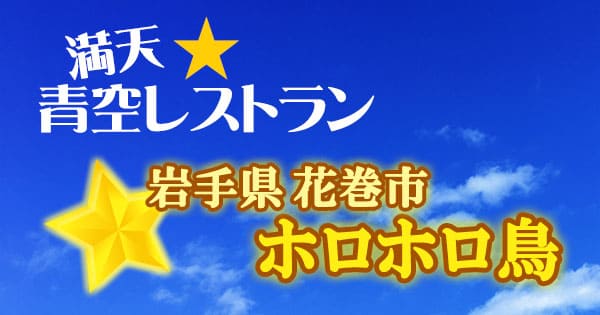 満天★
青空レストラン

岩手県 花巻市
ホロホロ鳥